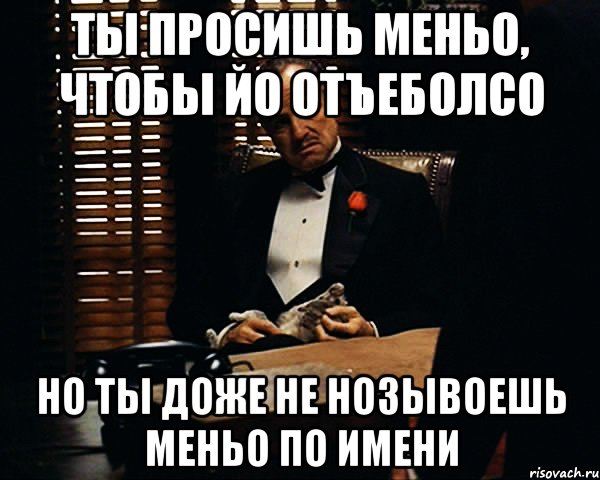 ТЫ ПРОСИШЬ МЕНЬО, ЧТОБЫ ЙО ОТЪЕБОЛСО

НО ТЫ ДОЖЕ НЕ НОЗЫВОЕШЬ МЕНЬО ПО ИМЕНИ

risovach.ru